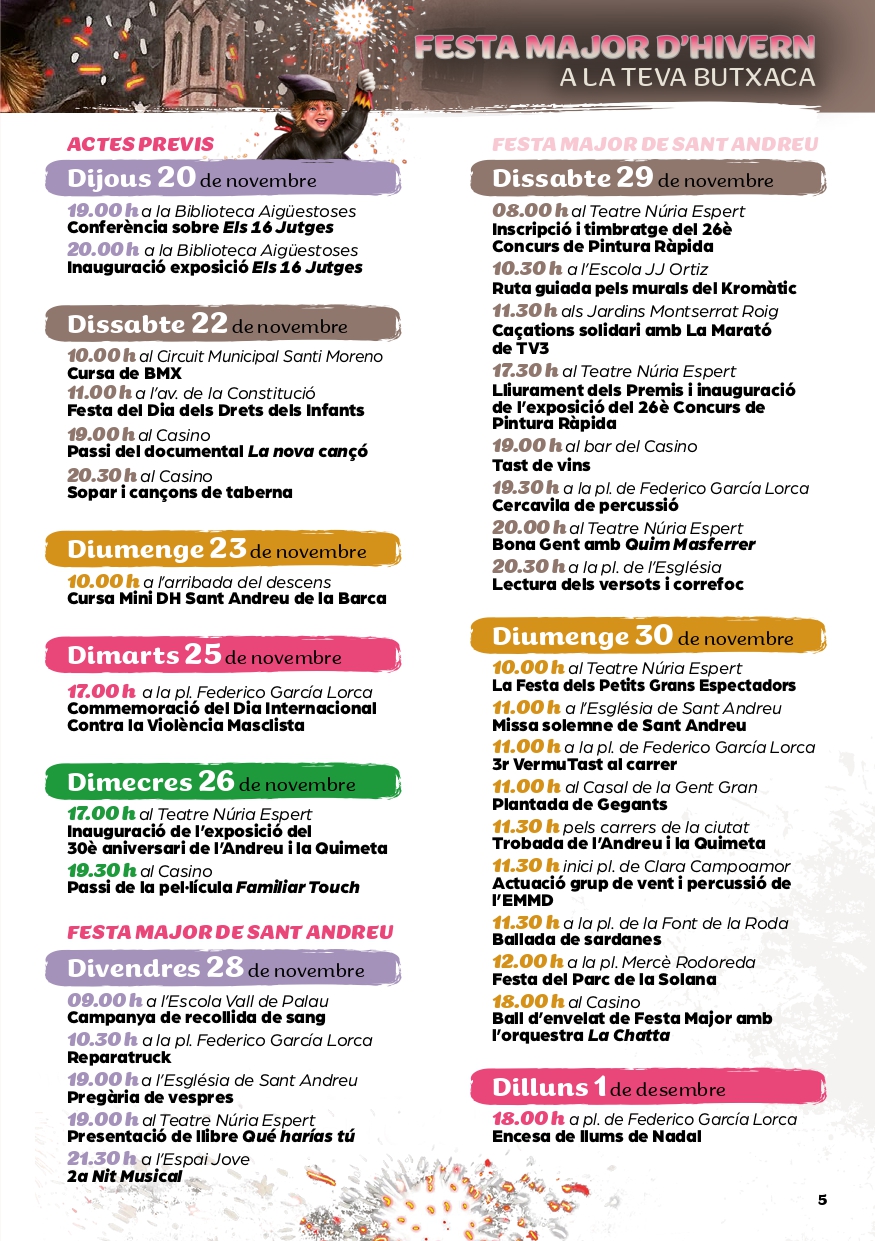 FESTA MAJOR D'HIVERN
A LA TEVA BUTXACA

ACTES PREVIS

Dijous 20 de novembre

19.00 h a la Biblioteca Aigüestoses
Conferència sobre Els 16 Jutges

20.00 h a la Biblioteca Aigüestoses
Inauguració exposició Els 16 Jutges

Dissabte 22 de novembre

10.00 h al Circuit Municipal Santi Moreno
Cursa de BMX
11.00 h a l'av. de la Constitució
Festa del Dia dels Drets dels Infants

19.00 h al Casino
Passi del documental La nova cançó

20.30 h al Casino
Sopar i cançons de taberna

Diumenge 23 de novembre

10.00 h a l'arribada del descens
Cursa Mini DH Sant Andreu de la Barca

Dimarts 25 de novembre

17.00 h a la pl. Federico García Lorca
Commemoració del Dia Internacional Contra la Violència Masclista

Dimecres 26 de novembre

17.00 h al Teatre Núria Espert
Inauguració de l'exposició del 30è aniversari de l'Andreu i la Quimeta

19.30 h al Casino
Passi de la pel·lícula Familiar Touch

FESTA MAJOR DE SANT ANDREU

Divendres 28 de novembre

09.00 h a l'Escola Vall de Palau
Campanya de recollida de sang

10.30 h a la pl. Federico García Lorca
Reparatruck

19.00 h a l'Església de Sant Andreu
Pregària de vespres

19.00 h al Teatre Núria Espert
Presentació de llibre Qué harías tú

21.30 h a l'Espai Jove
2a Nit Musical

FESTA MAJOR DE SANT ANDREU

Dissabte 29 de novembre

08.00 h al Teatre Núria Espert
Inscripció i timbratge del 26è Concurs de Pintura Ràpida

10.30 h a l'Escola JJ Ortiz
Ruta guiada pels murals del Kromàtic

11.30 h als Jardins Montserrat Roig
Caçations solidari amb La Marató de TV3

17.30 h al Teatre Núria Espert
Lliurament dels Premis i inauguració de l'exposició del 26è Concurs de Pintura Ràpida

19.00 h al bar del Casino
Tast de vins

19.30 h a la pl. de Federico García Lorca
Cercavila de percussió

20.00 h al Teatre Núria Espert
Bona Gent amb Quim Masferrer

20.30 h a la pl. de l'Església
Lectura dels versots i correfoc

Diumenge 30 de novembre

10.00 h al Teatre Núria Espert
La Festa dels Petits Grans Espectadors

11.00 h a l'Església de Sant Andreu
Missa solemne de Sant Andreu

11.00 h a la pl. de Federico García Lorca
3r VermuTast al carrer

11.00 h al Casal de la Gent Gran
Plantada de Gegants

11.30 h pels carrers de la ciutat
Trobada de l'Andreu i la Quimeta

11.30 h inici pl. de Clara Campoamor
Actuació grup de vent i percussió de l'EMMD

11.30 h a la pl. de la Font de la Roda
Ballada de sardanes

12.00 h a la pl. Mercè Rodoreda
Festa del Parc de la Solana

18.00 h al Casino
Ball d'envelat de Festa Major amb l'orquestra La Chatta

Dilluns 1 de desembre

18.00 h a pl. de Federico García Lorca
Encesa de llums de Nadal

5